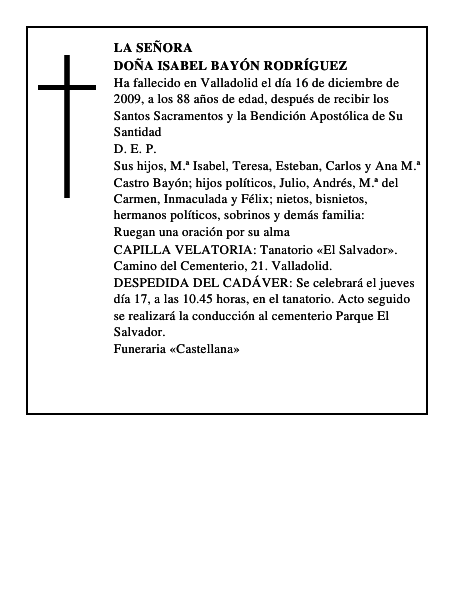 LA SEÑORA
DOÑA ISABEL BAYÓN RODRÍGUEZ

Ha fallecido en Valladolid el día 16 de diciembre de 2009, a los 88 años de edad, después de recibir los Santos Sacramentos y la Bendición Apostólica de Su Santidad

D. E. P.

Sus hijos, M.ª Isabel, Teresa, Esteban, Carlos y Ana M.ª Castro Bayón; hijos políticos, Julio, Andrés, M.ª del Carmen, Inmaculada y Félix; nietos, bisnietos, hermanos políticos, sobrinos y demás familia:

Ruegan una oración por su alma

CAPILLA VELATORIA: Tanatorio «El Salvador». Camino del Cementerio, 21. Valladolid.

DESPEDIDA DEL CADÁVER: Se celebrará el jueves día 17, a las 10.45 horas, en el tanatorio. Acto seguido se realizará la conducción al cementerio Parque El Salvador.

Funeraria «Castellana»